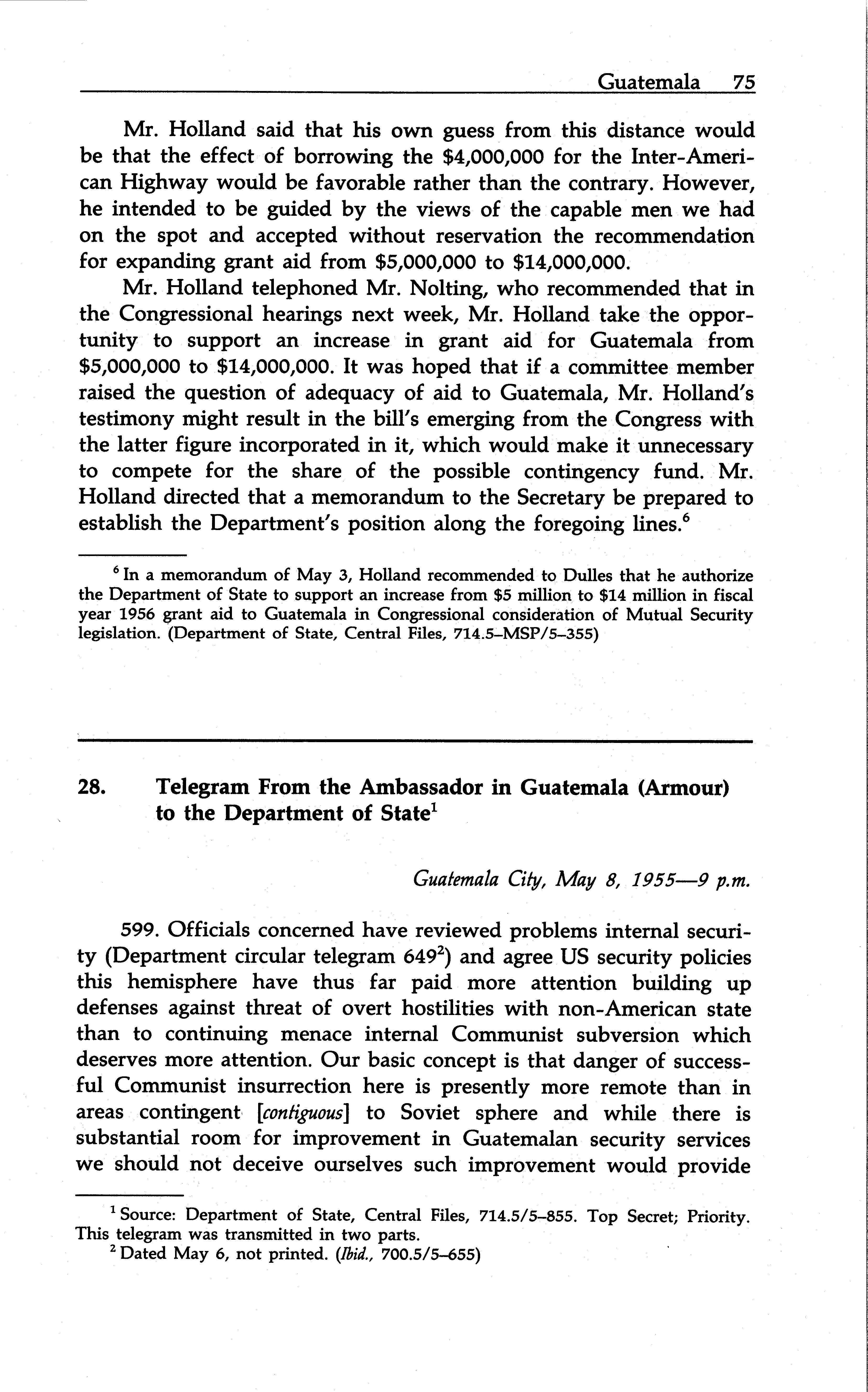 Guatemala 75

Mr. Holland said that his own guess from this distance would be that the effect of borrowing the \$4,000,000 for the Inter-American Highway would be favorable rather than the contrary. However, he intended to be guided by the views of the capable men we had on the spot and accepted without reservation the recommendation for expanding grant aid from \$5,000,000 to \$14,000,000.

Mr. Holland telephoned Mr. Nolting, who recommended that in the Congressional hearings next week, Mr. Holland take the opportunity to support an increase in grant aid for Guatemala from \$5,000,000 to \$14,000,000. It was hoped that if a committee member raised the question of adequacy of aid to Guatemala, Mr. Holland's testimony might result in the bill's emerging from the Congress with the latter figure incorporated in it, which would make it unnecessary to compete for the share of the possible contingency fund. Mr. Holland directed that a memorandum to the Secretary be prepared to establish the Department's position along the foregoing lines.$^6$

$^6$ In a memorandum of May 3, Holland recommended to Dulles that he authorize the Department of State to support an increase from \$5 million to \$14 million in fiscal year 1956 grant aid to Guatemala in Congressional consideration of Mutual Security legislation. (Department of State, Central Files, 714.5–MSP/5–355)

28. Telegram From the Ambassador in Guatemala (Armour) to the Department of State$^1$

Guatemala City, May 8, 1955—9 p.m.

599. Officials concerned have reviewed problems internal security (Department circular telegram 649$^2$) and agree US security policies this hemisphere have thus far paid more attention building up defenses against threat of overt hostilities with non-American state than to continuing menace internal Communist subversion which deserves more attention. Our basic concept is that danger of successful Communist insurrection here is presently more remote than in areas contingent [contiguous] to Soviet sphere and while there is substantial room for improvement in Guatemalan security services we should not deceive ourselves such improvement would provide

$^1$ Source: Department of State, Central Files, 714.5/5–855. Top Secret; Priority. This telegram was transmitted in two parts.
$^2$ Dated May 6, not printed. (Ibid., 700.5/5–655)